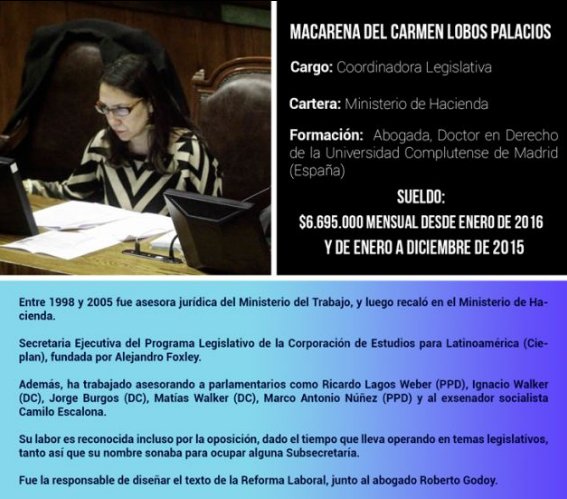 MACARENA DEL CARMEN LOBOS PALACIOS

Cargo: Coordinadora Legislativa

Cartera: Ministerio de Hacienda

Formación: Abogada, Doctor en Derecho de la Universidad Complutense de Madrid (España)

SUELDO:
$6.695.000 MENSUAL DESDE ENERO DE 2016
Y DE ENERO A DICIEMBRE DE 2015

Entre 1998 y 2005 fue asesora jurídica del Ministerio del Trabajo, y luego recaló en el Ministerio de Hacienda.

Secretaria Ejecutiva del Programa Legislativo de la Corporación de Estudios para Latinoamérica (Cieplan), fundada por Alejandro Foxley.

Además, ha trabajado asesorando a parlamentarios como Ricardo Lagos Weber (PPD), Ignacio Walker (DC), Jorge Burgos (DC), Matías Walker (DC), Marco Antonio Núñez (PPD) y al exsenador socialista Camilo Escalona.

Su labor es reconocida incluso por la oposición, dado el tiempo que lleva operando en temas legislativos, tanto así que su nombre sonaba para ocupar alguna Subsecretaría.

Fue la responsable de diseñar el texto de la Reforma Laboral, junto al abogado Roberto Godoy.